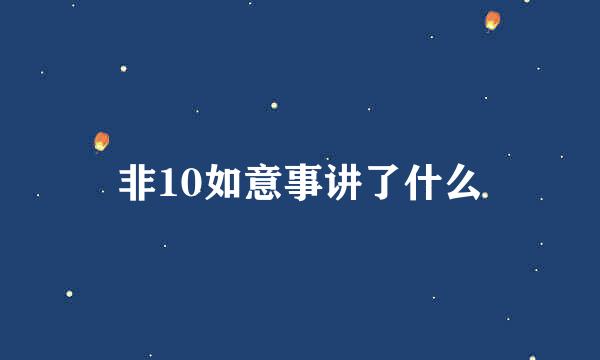 非10如意事讲了什么